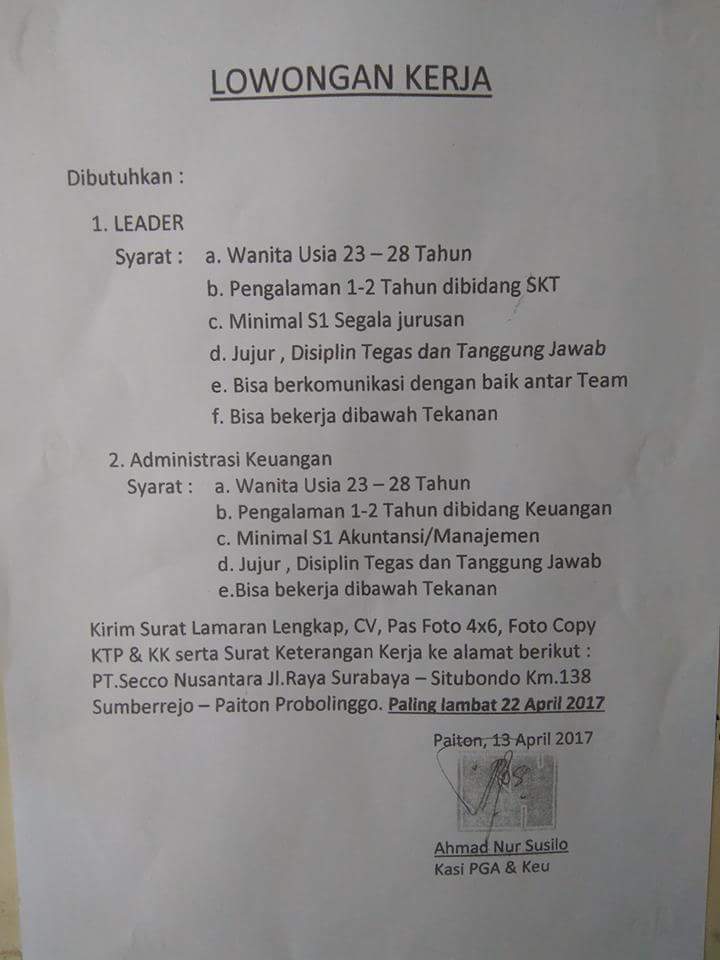 LOWONGAN KERJA

Dibutuhkan :

1. LEADER
Syarat : a. Wanita Usia 23 – 28 Tahun
b. Pengalaman 1-2 Tahun dibidang SKT
c. Minimal S1 Segala jurusan
d. Jujur , Disiplin Tegas dan Tanggung Jawab
e. Bisa berkomunikasi dengan baik antar Team
f. Bisa bekerja dibawah Tekanan

2. Administrasi Keuangan
Syarat : a. Wanita Usia 23 – 28 Tahun
b. Pengalaman 1-2 Tahun dibidang Keuangan
c. Minimal S1 Akuntansi/Manajemen
d. Jujur , Disiplin Tegas dan Tanggung Jawab
e.Bisa bekerja dibawah Tekanan

Kirim Surat Lamaran Lengkap, CV, Pas Foto 4x6, Foto Copy KTP & KK serta Surat Keterangan Kerja ke alamat berikut : PT.Secco Nusantara Jl.Raya Surabaya – Situbondo Km.138 Sumberrejo – Paiton Probolinggo. Paling lambat 22 April 2017

Paiton, 13 April 2017

Ahmad Nur Susilo
Kasi PGA & Keu